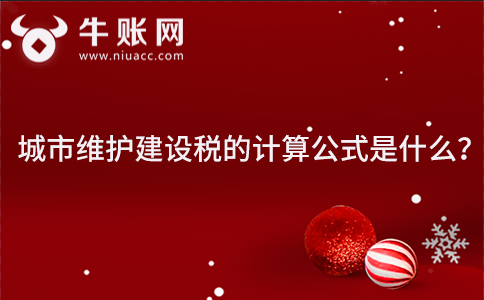 牛账网
www.niuacc.com

城市维护建设税的计算公式是什么？